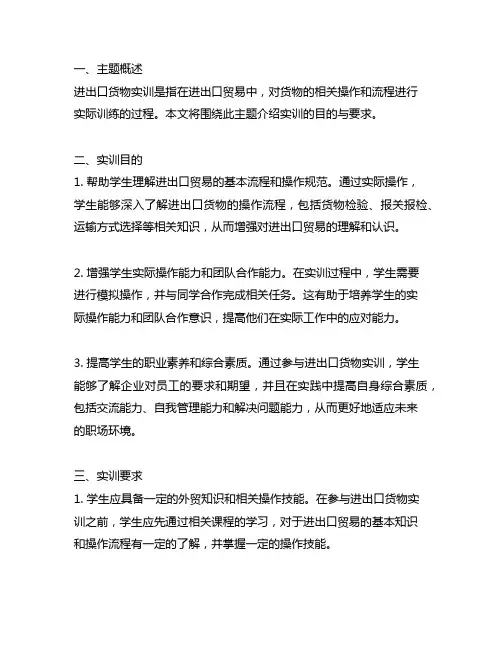 一、主题概述
进出口货物实训是指在进出口贸易中，对货物的相关操作和流程进行实际训练的过程。本文将围绕此主题介绍实训的目的与要求。

二、实训目的
1. 帮助学生理解进出口贸易的基本流程和操作规范。通过实际操作，学生能够深入了解进出口货物的操作流程，包括货物检验、报关报检、运输方式选择等相关知识，从而增强对进出口贸易的理解和认识。

2. 增强学生实际操作能力和团队合作能力。在实训过程中，学生需要进行模拟操作，并与同学合作完成相关任务。这有助于培养学生的实际操作能力和团队合作意识，提高他们在实际工作中的应对能力。

3. 提高学生的职业素养和综合素质。通过参与进出口货物实训，学生能够了解企业对员工的要求和期望，并且在实践中提高自身综合素质，包括交流能力、自我管理能力和解决问题能力，从而更好地适应未来的职场环境。

三、实训要求
1. 学生应具备一定的外贸知识和相关操作技能。在参与进出口货物实训之前，学生应先通过相关课程的学习，对于进出口贸易的基本知识和操作流程有一定的了解，并掌握一定的操作技能。